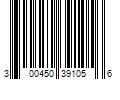 3 00450 39105 6